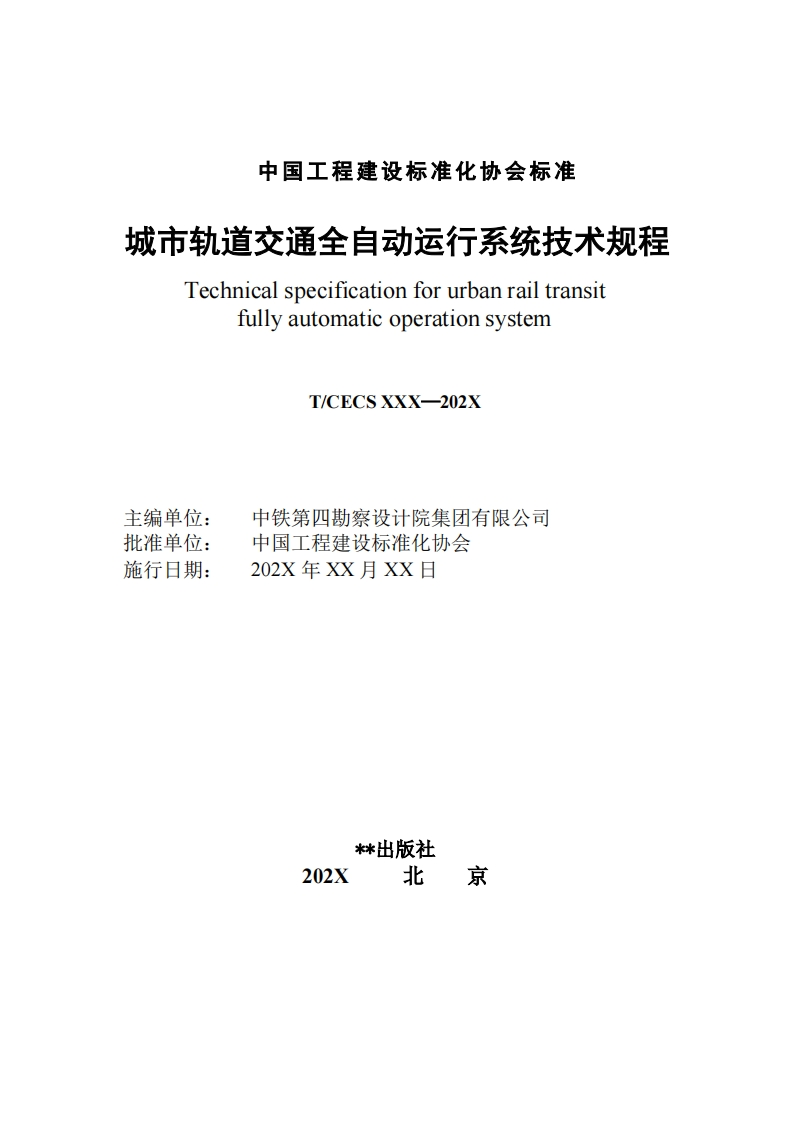 中国工程建设标准化协会标准

城市轨道交通全自动运行系统技术规程

Technical specification for urban rail transit fully automatic operation system

T/CECS XXX—202X

主编单位： 中铁第四勘察设计院集团有限公司
批准单位： 中国工程建设标准化协会
施行日期： 202X 年 XX 月 XX 日

**出版社
202X 北 京